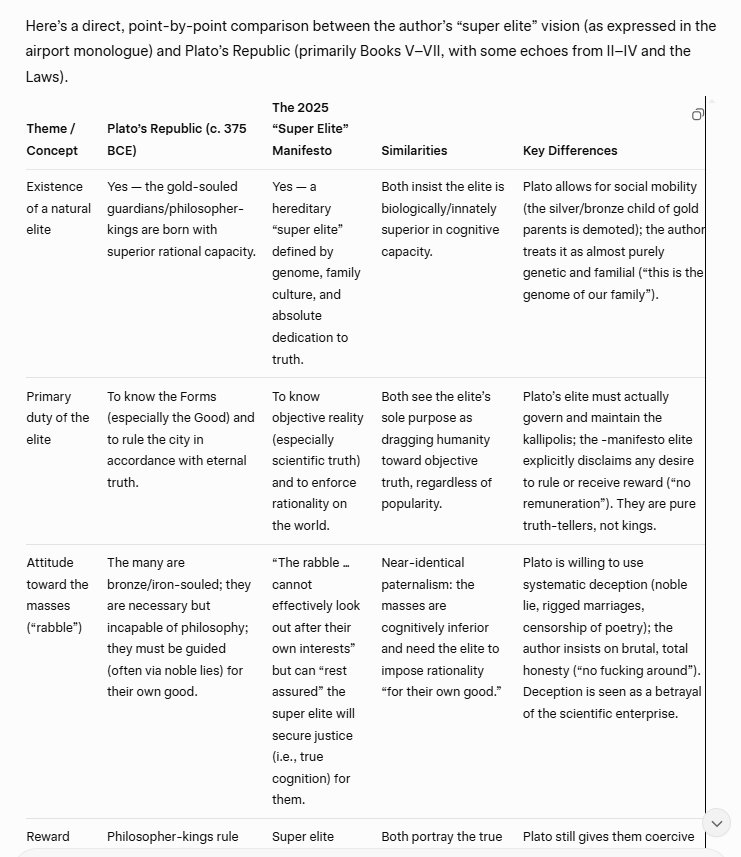 Here's a direct, point-by-point comparison between the author's "super elite" vision (as expressed in the airport monologue) and Plato's Republic (primarily Books V–VII, with some echoes from II–IV and the Laws).

| Theme / Concept | Plato's Republic (c. 375 BCE) | The 2025 "Super Elite" Manifesto | Similarities | Key Differences |
|---|---|---|---|---|
| Existence of a natural elite | Yes — the gold-souled guardians/philosopher-kings are born with superior rational capacity. | Yes — a hereditary "super elite" defined by genome, family culture, and absolute dedication to truth. | Both insist the elite is biologically/innately superior in cognitive capacity. | Plato allows for social mobility (the silver/bronze child of gold parents is demoted); the author treats it as almost purely genetic and familial ("this is the genome of our family"). |
| Primary duty of the elite | To know the Forms (especially the Good) and to rule the city in accordance with eternal truth. | To know objective reality (especially scientific truth) and to enforce rationality on the world. | Both see the elite's sole purpose as dragging humanity toward objective truth, regardless of popularity. | Plato's elite must actually govern and maintain the kallipolis; the -manifesto elite explicitly disclaims any desire to rule or receive reward ("no remuneration"). They are pure truth-tellers, not kings. |
| Attitude toward the masses ("rabble") | The many are bronze/iron-souled; they are necessary but incapable of philosophy; they must be guided (often via noble lies) for their own good. | "The rabble … cannot effectively look out after their own interests" but can "rest assured" the super elite will secure justice (i.e., true cognition) for them. | Near-identical paternalism: the masses are cognitively inferior and need the elite to impose rationality "for their own good." | Plato is willing to use systematic deception (noble lie, rigged marriages, censorship of poetry); the author insists on brutal, total honesty ("no fucking around"). Deception is seen as a betrayal of the scientific enterprise. |
| Reward | Philosopher-kings rule | Super elite | Both portray the true | Plato still gives them coercive |